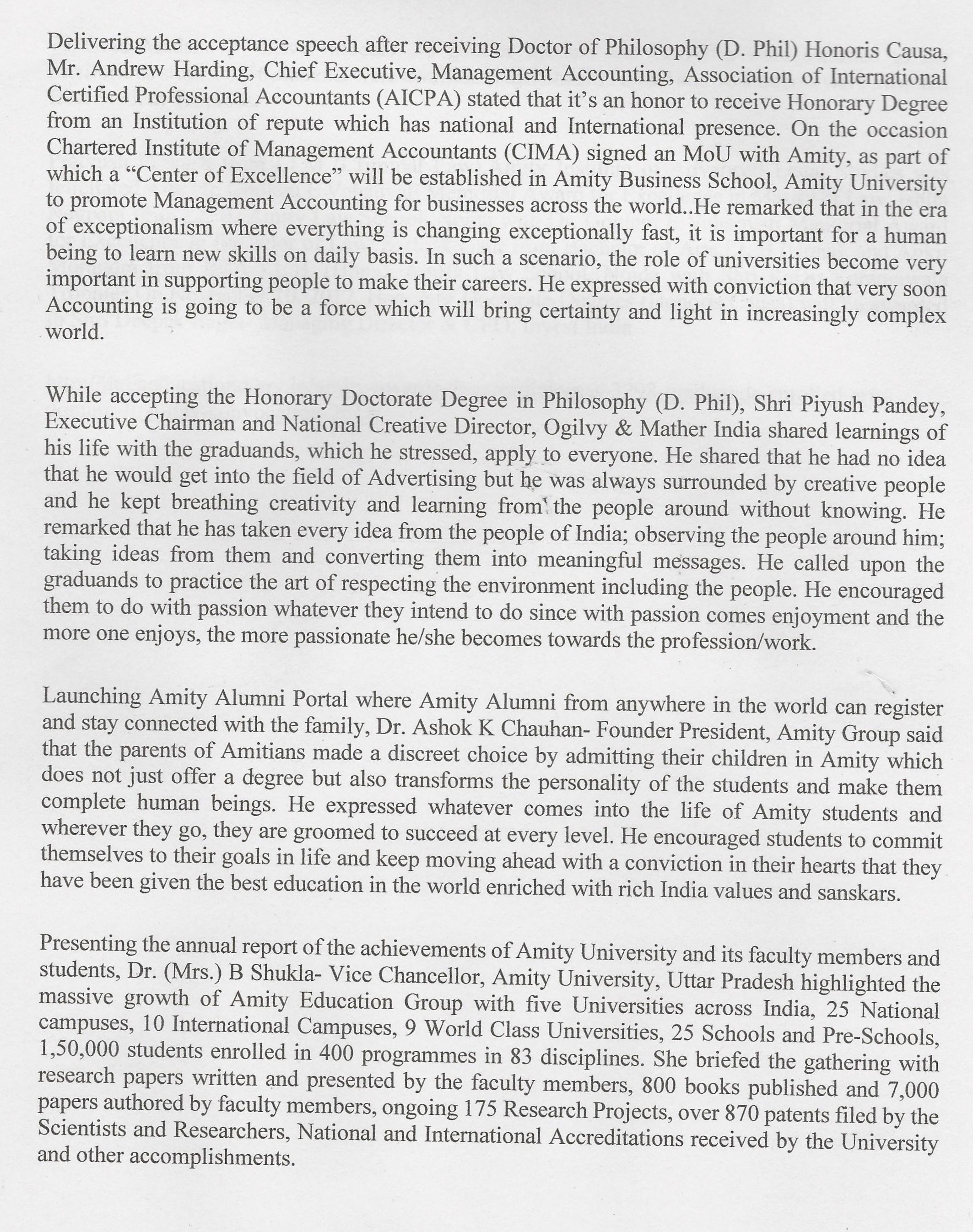 Delivering the acceptance speech after receiving Doctor of Philosophy (D. Phil) Honoris Causa, Mr. Andrew Harding, Chief Executive, Management Accounting, Association of International Certified Professional Accountants (AICPA) stated that it's an honor to receive Honorary Degree from an Institution of repute which has national and International presence. On the occasion Chartered Institute of Management Accountants (CIMA) signed an MoU with Amity, as part of which a "Center of Excellence" will be established in Amity Business School, Amity University to promote Management Accounting for businesses across the world..He remarked that in the era of exceptionalism where everything is changing exceptionally fast, it is important for a human being to learn new skills on daily basis. In such a scenario, the role of universities become very important in supporting people to make their careers. He expressed with conviction that very soon Accounting is going to be a force which will bring certainty and light in increasingly complex world.

While accepting the Honorary Doctorate Degree in Philosophy (D. Phil), Shri Piyush Pandey, Executive Chairman and National Creative Director, Ogilvy & Mather India shared learnings of his life with the graduands, which he stressed, apply to everyone. He shared that he had no idea that he would get into the field of Advertising but he was always surrounded by creative people and he kept breathing creativity and learning from the people around without knowing. He remarked that he has taken every idea from the people of India; observing the people around him; taking ideas from them and converting them into meaningful messages. He called upon the graduands to practice the art of respecting the environment including the people. He encouraged them to do with passion whatever they intend to do since with passion comes enjoyment and the more one enjoys, the more passionate he/she becomes towards the profession/work.

Launching Amity Alumni Portal where Amity Alumni from anywhere in the world can register and stay connected with the family, Dr. Ashok K Chauhan- Founder President, Amity Group said that the parents of Amitians made a discreet choice by admitting their children in Amity which does not just offer a degree but also transforms the personality of the students and make them complete human beings. He expressed whatever comes into the life of Amity students and wherever they go, they are groomed to succeed at every level. He encouraged students to commit themselves to their goals in life and keep moving ahead with a conviction in their hearts that they have been given the best education in the world enriched with rich India values and sanskars.

Presenting the annual report of the achievements of Amity University and its faculty members and students, Dr. (Mrs.) B Shukla- Vice Chancellor, Amity University, Uttar Pradesh highlighted the massive growth of Amity Education Group with five Universities across India, 25 National campuses, 10 International Campuses, 9 World Class Universities, 25 Schools and Pre-Schools, 1,50,000 students enrolled in 400 programmes in 83 disciplines. She briefed the gathering with research papers written and presented by the faculty members, 800 books published and 7,000 papers authored by faculty members, ongoing 175 Research Projects, over 870 patents filed by the Scientists and Researchers, National and International Accreditations received by the University and other accomplishments.